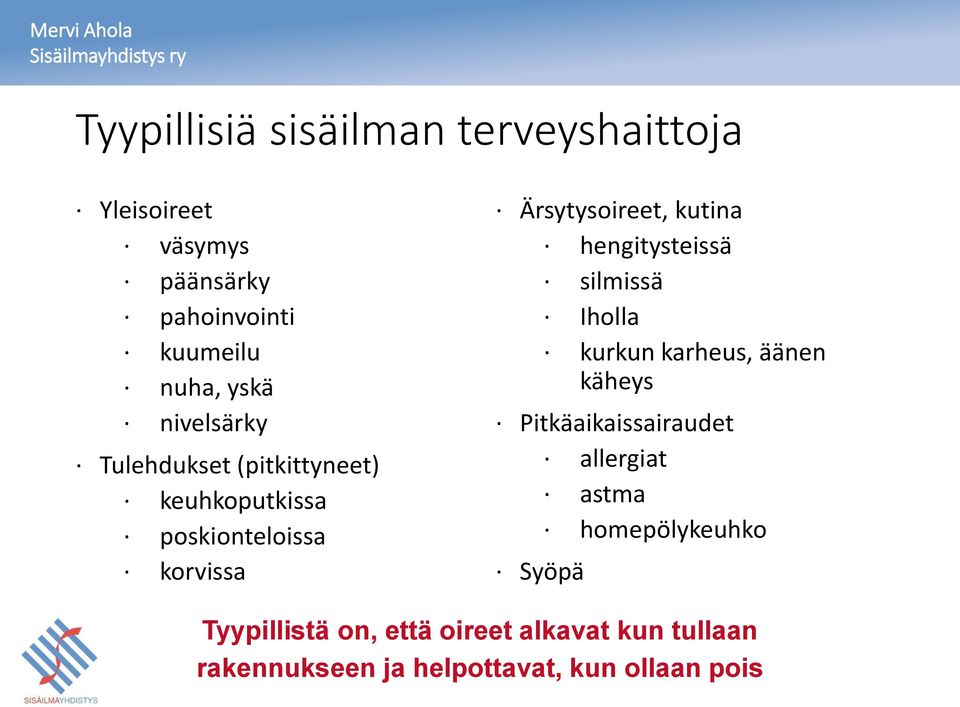 Mervi Ahola
Sisäilmayhdistys ry

Tyypillisiä sisäilman terveyshaittoja

· Yleisoireet
  · väsymys
  · päänsärky
  · pahoinvointi
  · kuumeilu
  · nuha, yskä
  · nivelsärky
· Tulehdukset (pitkittyneet)
  · keuhkoputkissa
  · poskionteloissa
  · korvissa

· Ärsytysoireet, kutina
  · hengitysteissä
  · silmissä
  · Iholla
  · kurkun karheus, äänen käheys
· Pitkäaikaissairaudet
  · allergiat
  · astma
  · homepölykeuhko
· Syöpä

Tyypillistä on, että oireet alkavat kun tullaan rakennukseen ja helpottavat, kun ollaan pois

SISÄILMAYHDISTYS